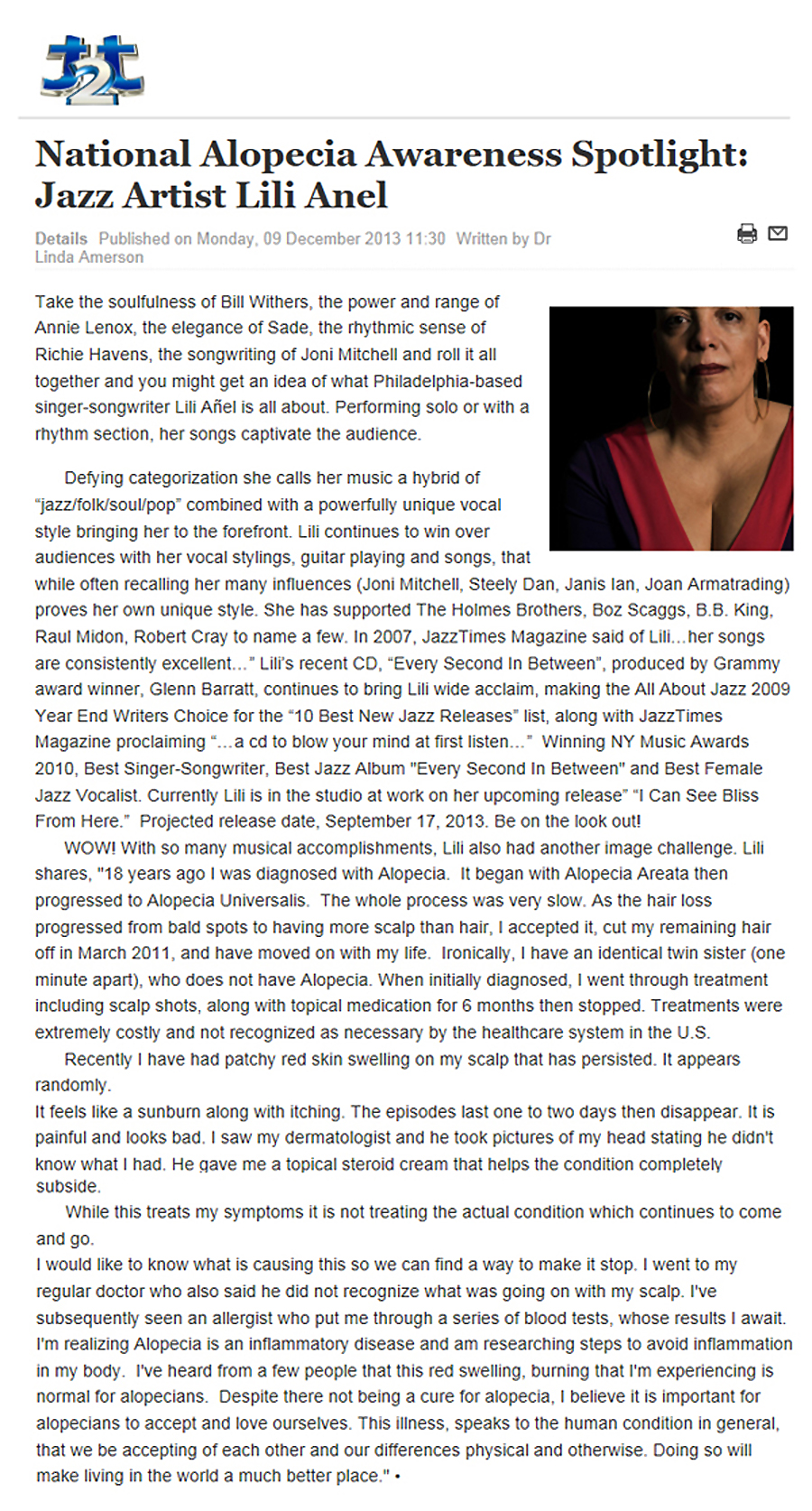 J2T

National Alopecia Awareness Spotlight: Jazz Artist Lili Anel

Details Published on Monday, 09 December 2013 11:30 Written by Dr Linda Amerson

Take the soulfulness of Bill Withers, the power and range of Annie Lenox, the elegance of Sade, the rhythmic sense of Richie Havens, the songwriting of Joni Mitchell and roll it all together and you might get an idea of what Philadelphia-based singer-songwriter Lili Añel is all about. Performing solo or with a rhythm section, her songs captivate the audience.

Defying categorization she calls her music a hybrid of "jazz/folk/soul/pop" combined with a powerfully unique vocal style bringing her to the forefront. Lili continues to win over audiences with her vocal stylings, guitar playing and songs, that while often recalling her many influences (Joni Mitchell, Steely Dan, Janis Ian, Joan Armatrading) proves her own unique style. She has supported The Holmes Brothers, Boz Scaggs, B.B. King, Raul Midon, Robert Cray to name a few. In 2007, JazzTimes Magazine said of Lili...her songs are consistently excellent..." Lili's recent CD, "Every Second In Between", produced by Grammy award winner, Glenn Barratt, continues to bring Lili wide acclaim, making the All About Jazz 2009 Year End Writers Choice for the "10 Best New Jazz Releases" list, along with JazzTimes Magazine proclaiming "...a cd to blow your mind at first listen..." Winning NY Music Awards 2010, Best Singer-Songwriter, Best Jazz Album "Every Second In Between" and Best Female Jazz Vocalist. Currently Lili is in the studio at work on her upcoming release" "I Can See Bliss From Here." Projected release date, September 17, 2013. Be on the look out!

WOW! With so many musical accomplishments, Lili also had another image challenge. Lili shares, "18 years ago I was diagnosed with Alopecia. It began with Alopecia Areata then progressed to Alopecia Universalis. The whole process was very slow. As the hair loss progressed from bald spots to having more scalp than hair, I accepted it, cut my remaining hair off in March 2011, and have moved on with my life. Ironically, I have an identical twin sister (one minute apart), who does not have Alopecia. When initially diagnosed, I went through treatment including scalp shots, along with topical medication for 6 months then stopped. Treatments were extremely costly and not recognized as necessary by the healthcare system in the U.S.

Recently I have had patchy red skin swelling on my scalp that has persisted. It appears randomly.
It feels like a sunburn along with itching. The episodes last one to two days then disappear. It is painful and looks bad. I saw my dermatologist and he took pictures of my head stating he didn't know what I had. He gave me a topical steroid cream that helps the condition completely subside.

While this treats my symptoms it is not treating the actual condition which continues to come and go.
I would like to know what is causing this so we can find a way to make it stop. I went to my regular doctor who also said he did not recognize what was going on with my scalp. I've subsequently seen an allergist who put me through a series of blood tests, whose results I await. I'm realizing Alopecia is an inflammatory disease and am researching steps to avoid inflammation in my body. I've heard from a few people that this red swelling, burning that I'm experiencing is normal for alopecians. Despite there not being a cure for alopecia, I believe it is important for alopecians to accept and love ourselves. This illness, speaks to the human condition in general, that we be accepting of each other and our differences physical and otherwise. Doing so will make living in the world a much better place." •